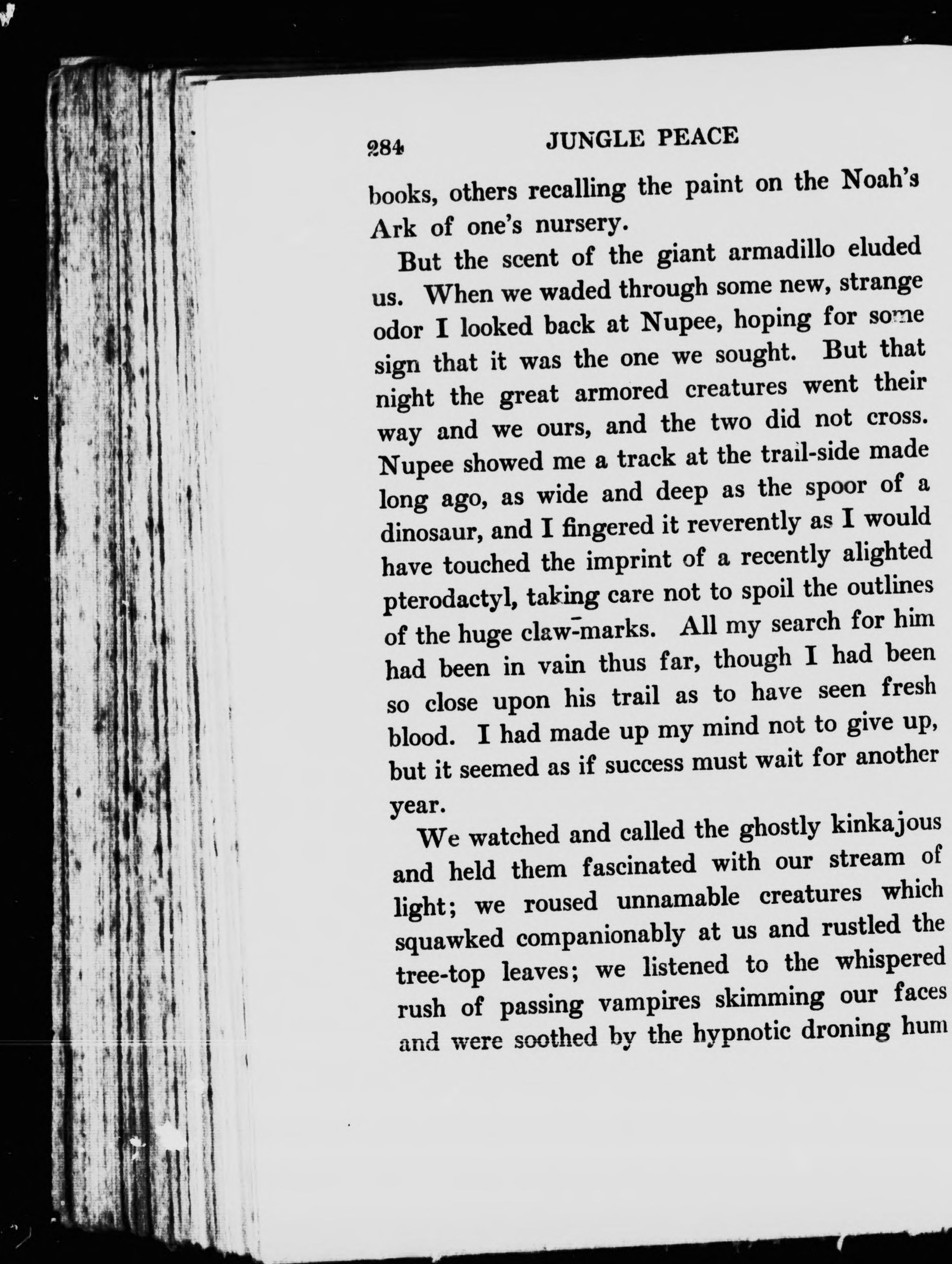 284 JUNGLE PEACE

books, others recalling the paint on the Noah's Ark of one's nursery.

But the scent of the giant armadillo eluded us. When we waded through some new, strange odor I looked back at Nupee, hoping for some sign that it was the one we sought. But that night the great armored creatures went their way and we ours, and the two did not cross. Nupee showed me a track at the trail-side made long ago, as wide and deep as the spoor of a dinosaur, and I fingered it reverently as I would have touched the imprint of a recently alighted pterodactyl, taking care not to spoil the outlines of the huge claw-marks. All my search for him had been in vain thus far, though I had been so close upon his trail as to have seen fresh blood. I had made up my mind not to give up, but it seemed as if success must wait for another year.

We watched and called the ghostly kinkajous and held them fascinated with our stream of light; we roused unnamable creatures which squawked companionably at us and rustled the tree-top leaves; we listened to the whispered rush of passing vampires skimming our faces and were soothed by the hypnotic droning hum